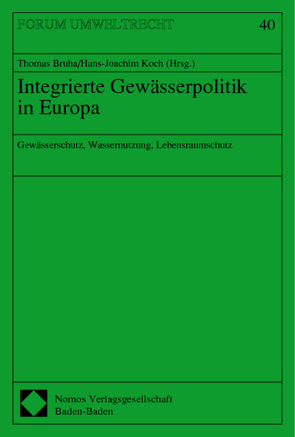 FORUM UMWELTRECHT

40

Thomas Bruha/Hans-Joachim Koch (Hrsg.)

Integrierte Gewässerpolitik in Europa

Gewässerschutz, Wassernutzung, Lebensraumschutz

Nomos Verlagsgesellschaft
Baden-Baden